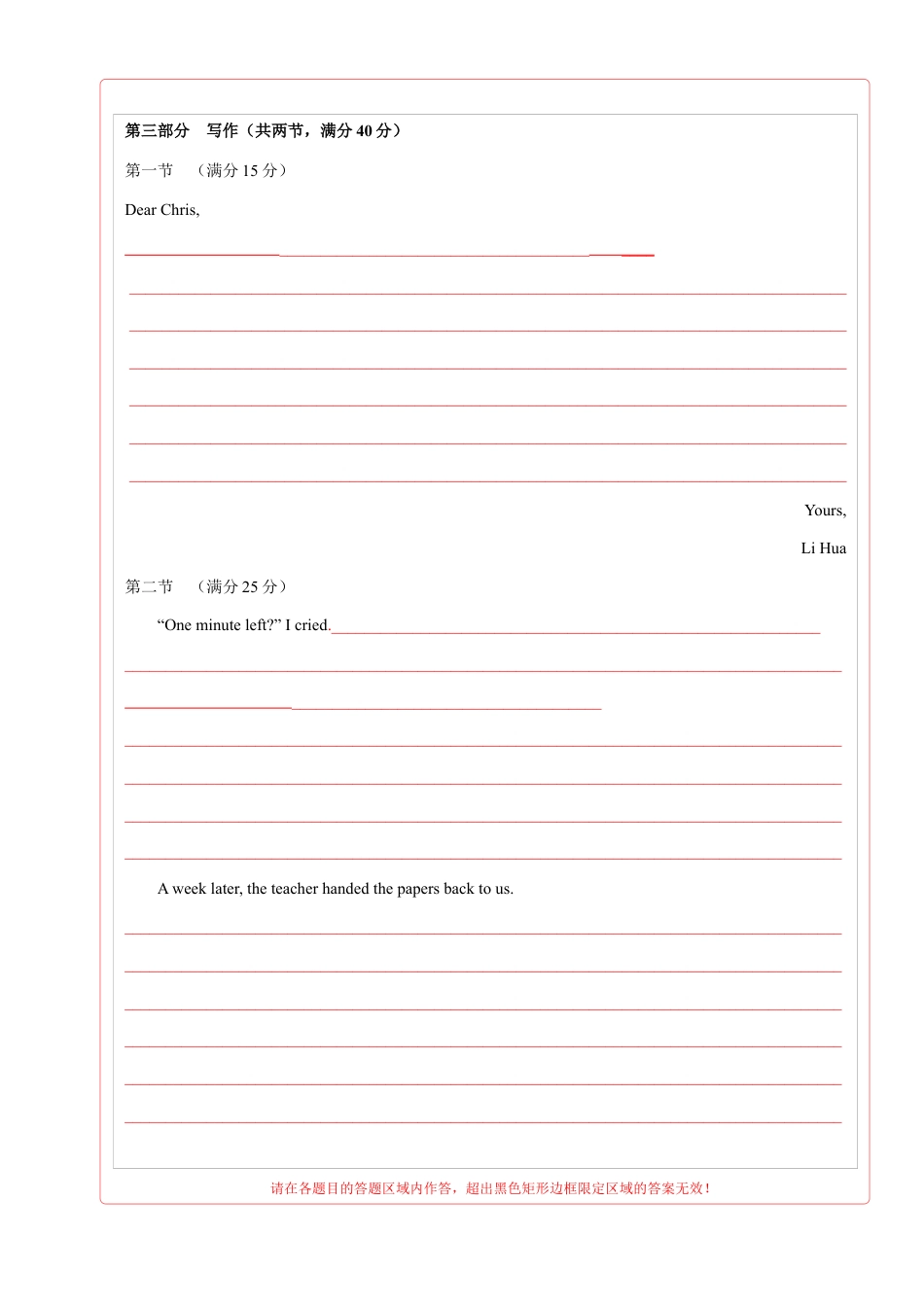 第三部分　写作（共两节，满分 40 分）

第一节　（满分 15 分）

Dear Chris,

Yours,

Li Hua

第二节　（满分 25 分）

“One minute left?” I cried.

A week later, the teacher handed the papers back to us.

请在各题目的答题区域内作答，超出黑色矩形边框限定区域的答案无效！